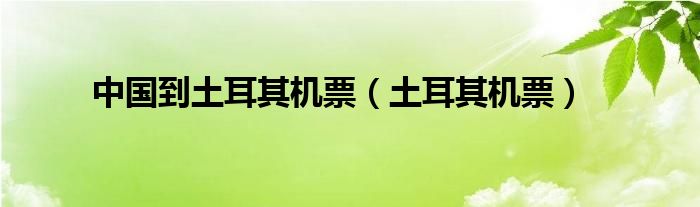 中国到土耳其机票（土耳其机票）